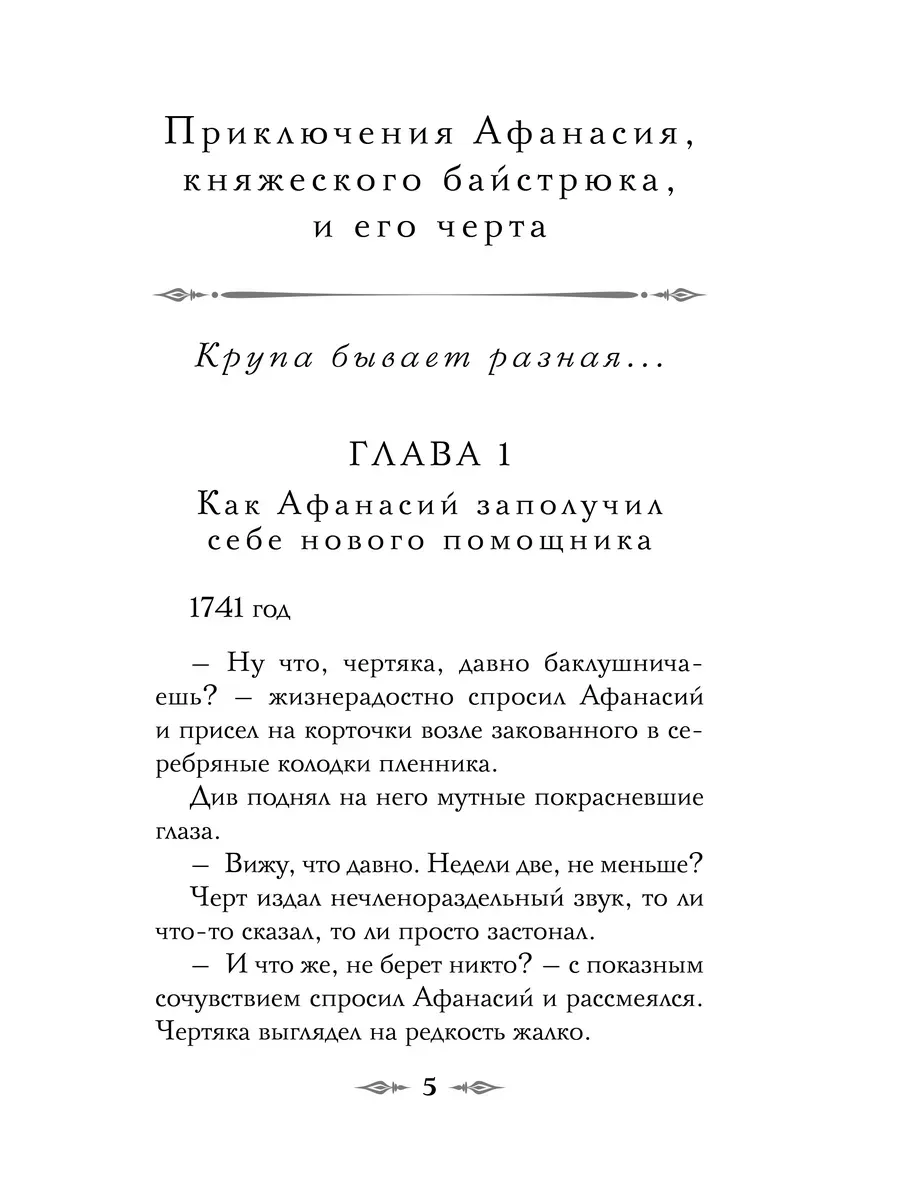 Приключения Афанасия, княжеского байстрюка, и его черта

Крупа бывает разная...

ГЛАВА 1

Как Афанасий заполучил себе нового помощника

1741 год

– Ну что, чертяка, давно баклушничаешь? – жизнерадостно спросил Афанасий и присел на корточки возле закованного в серебряные колодки пленника.

Див поднял на него мутные покрасневшие глаза.

– Вижу, что давно. Недели две, не меньше?

Черт издал нечленораздельный звук, то ли что-то сказал, то ли просто застонал.

– И что же, не берет никто? – с показным сочувствием спросил Афанасий и рассмеялся. Чертяка выглядел на редкость жалко.

5